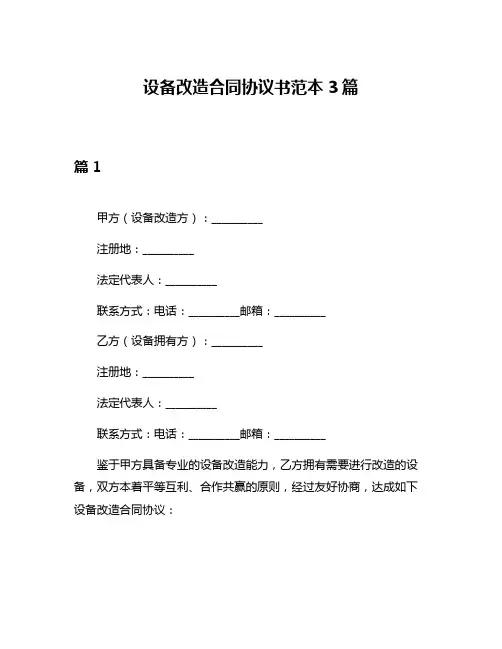 设备改造合同协议书范本 3 篇

篇 1

甲方（设备改造方）：__________

注册地：__________

法定代表人：__________

联系方式：电话：__________邮箱：__________

乙方（设备拥有方）：__________

注册地：__________

法定代表人：__________

联系方式：电话：__________邮箱：__________

鉴于甲方具备专业的设备改造能力，乙方拥有需要进行改造的设备，双方本着平等互利、合作共赢的原则，经过友好协商，达成如下设备改造合同协议：